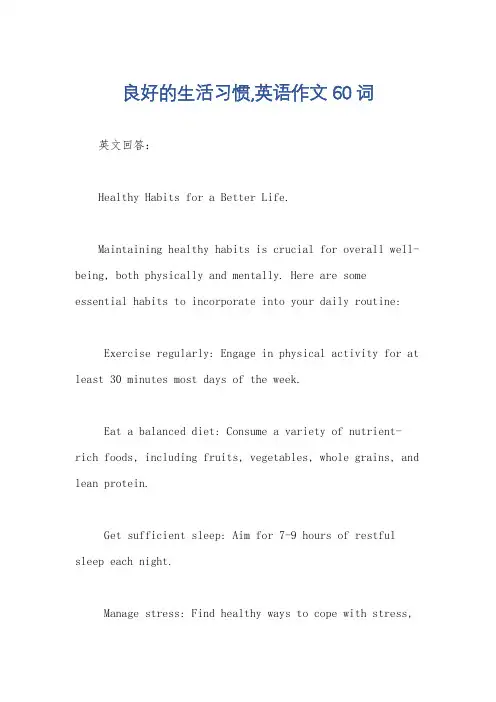 良好的生活习惯,英语作文 60 词

英文回答:

Healthy Habits for a Better Life.

Maintaining healthy habits is crucial for overall well-being, both physically and mentally. Here are some essential habits to incorporate into your daily routine:

Exercise regularly: Engage in physical activity for at least 30 minutes most days of the week.

Eat a balanced diet: Consume a variety of nutrient-rich foods, including fruits, vegetables, whole grains, and lean protein.

Get sufficient sleep: Aim for 7-9 hours of restful sleep each night.

Manage stress: Find healthy ways to cope with stress,